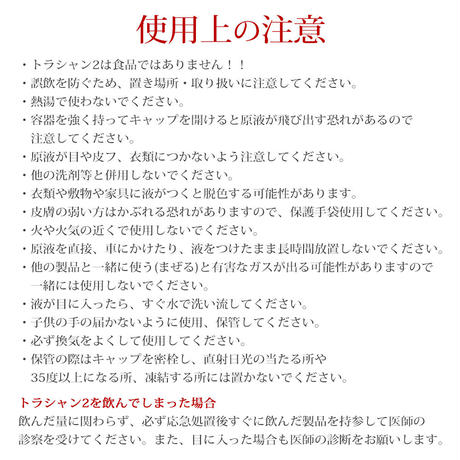 使用上の注意

・トラシャン2は食品ではありません！！
・誤飲を防ぐため、置き場所・取り扱いに注意してください。
・熱湯で使わないでください。
・容器を強く持ってキャップを開けると原液が飛び出す恐れがあるので注意してください。
・原液が目や皮フ、衣類につかないよう注意してください。
・他の洗剤等と併用しないでください。
・衣類や敷物や家具に液がつくと脱色する可能性があります。
・皮膚の弱い方はかぶれる恐れがありますので、保護手袋使用してください。
・火や火気の近くで使用しないでください。
・原液を直接、車にかけたり、液をつけたまま長時間放置しないでください。
・他の製品と一緒に使う(まぜる)と有害なガスが出る可能性がありますので一緒には使用しないでください。
・液が目に入ったら、すぐ水で洗い流してください。
・子供の手の届かないように使用、保管してください。
・必ず換気をよくして使用してください。
・保管の際はキャップを密栓し、直射日光の当たる所や35度以上になる所、凍結する所には置かないでください。

トラシャン2を飲んでしまった場合
飲んだ量に関わらず、必ず応急処置後すぐに飲んだ製品を持参して医師の診察を受けてください。また、目に入った場合も医師の診断をお願いします。